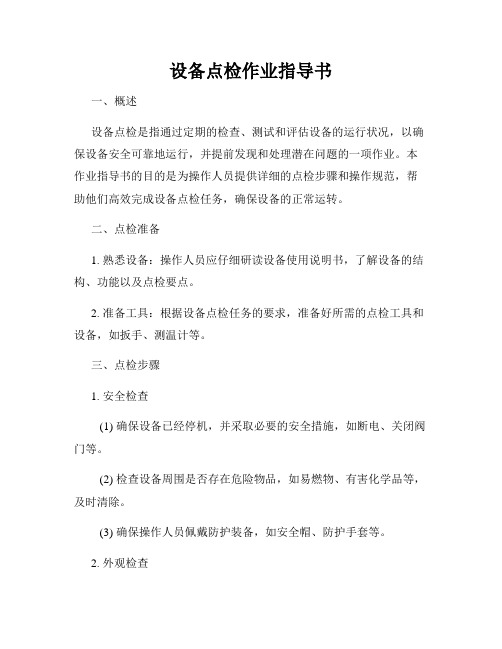 设备点检作业指导书

一、概述

设备点检是指通过定期的检查、测试和评估设备的运行状况，以确保设备安全可靠地运行，并提前发现和处理潜在问题的一项作业。本作业指导书的目的是为操作人员提供详细的点检步骤和操作规范，帮助他们高效完成设备点检任务，确保设备的正常运转。

二、点检准备

1. 熟悉设备：操作人员应仔细研读设备使用说明书，了解设备的结构、功能以及点检要点。

2. 准备工具：根据设备点检任务的要求，准备好所需的点检工具和设备，如扳手、测温计等。

三、点检步骤

1. 安全检查

(1) 确保设备已经停机，并采取必要的安全措施，如断电、关闭阀门等。

(2) 检查设备周围是否存在危险物品，如易燃物、有害化学品等，及时清除。

(3) 确保操作人员佩戴防护装备，如安全帽、防护手套等。

2. 外观检查